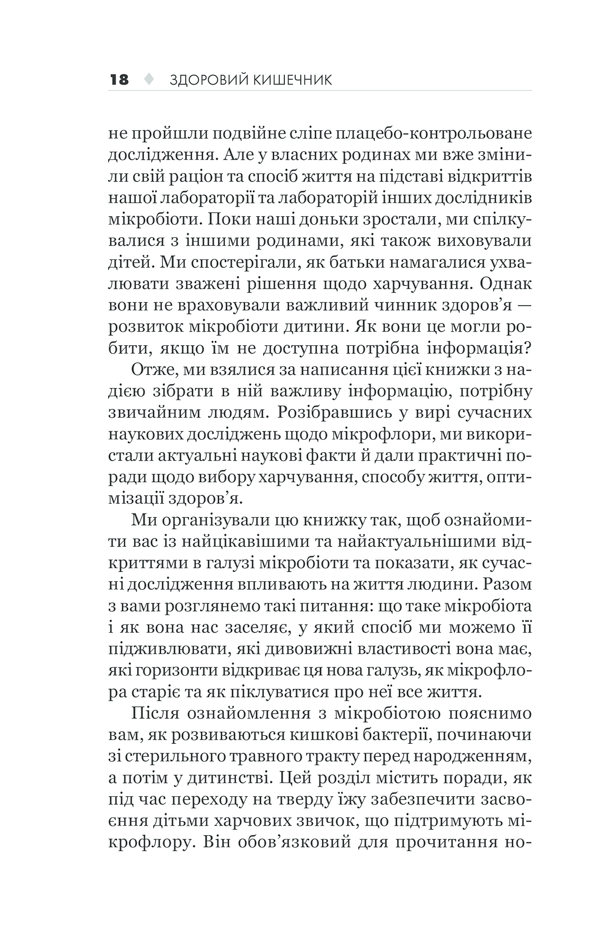 18 ♦ ЗДОРОВИЙ КИШЕЧНИК

не пройшли подвійне сліпе плацебо-контрольоване дослідження. Але у власних родинах ми вже змінили свій раціон та спосіб життя на підставі відкриттів нашої лабораторії та лабораторій інших дослідників мікробіоти. Поки наші доньки зростали, ми спілкувалися з іншими родинами, які також виховували дітей. Ми спостерігали, як батьки намагалися ухвалювати зважені рішення щодо харчування. Однак вони не враховували важливий чинник здоров'я — розвиток мікробіоти дитини. Як вони це могли робити, якщо їм не доступна потрібна інформація?

Отже, ми взялися за написання цієї книжки з надією зібрати в ній важливу інформацію, потрібну звичайним людям. Розібравшись у вирі сучасних наукових досліджень щодо мікрофлори, ми використали актуальні наукові факти й дали практичні поради щодо вибору харчування, способу життя, оптимізації здоров'я.

Ми організували цю книжку так, щоб ознайомити вас із найцікавішими та найактуальнішими відкриттями в галузі мікробіоти та показати, як сучасні дослідження впливають на життя людини. Разом з вами розглянемо такі питання: що таке мікробіота і як вона нас заселяє, у який спосіб ми можемо її підживлювати, які дивовижні властивості вона має, які горизонти відкриває ця нова галузь, як мікрофлора старіє та як піклуватися про неї все життя.

Після ознайомлення з мікробіотою пояснимо вам, як розвиваються кишкові бактерії, починаючи зі стерильного травного тракту перед народженням, а потім у дитинстві. Цей розділ містить поради, як під час переходу на тверду їжу забезпечити засвоєння дітьми харчових звичок, що підтримують мікрофлору. Він обов'язковий для прочитання но-